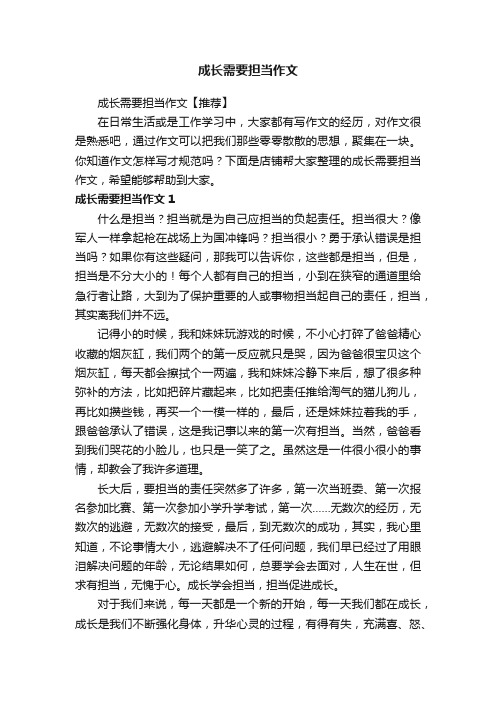 成长需要担当作文

成长需要担当作文【推荐】

在日常生活或是工作学习中，大家都有写作文的经历，对作文很是熟悉吧，通过作文可以把我们那些零零散散的思想，聚集在一块。你知道作文怎样写才规范吗？下面是店铺帮大家整理的成长需要担当作文，希望能够帮助到大家。

成长需要担当作文 1

什么是担当？担当就是为自己应担当的负起责任。担当很大？像军人一样拿起枪在战场上为国冲锋吗？担当很小？勇于承认错误是担当吗？如果你有这些疑问，那我可以告诉你，这些都是担当，但是，担当是不分大小的！每个人都有自己的担当，小到在狭窄的通道里给急行者让路，大到为了保护重要的人或事物担当起自己的责任，担当，其实离我们并不远。

记得小的时候，我和妹妹玩游戏的时候，不小心打碎了爸爸精心收藏的烟灰缸，我们两个的第一反应就只是哭，因为爸爸很宝贝这个烟灰缸，每天都会擦拭个一两遍，我和妹妹冷静下来后，想了很多种弥补的方法，比如把碎片藏起来，比如把责任推给淘气的猫儿狗儿，再比如攒些钱，再买一个一模一样的，最后，还是妹妹拉着我的手，跟爸爸承认了错误，这是我记事以来的第一次有担当。当然，爸爸看到我们哭花的小脸儿，也只是一笑了之。虽然这是一件很小很小的事情，却教会了我许多道理。

长大后，要担当的责任突然多了许多，第一次当班委、第一次报名参加比赛、第一次参加小学升学考试，第一次……无数次的经历，无数次的逃避，无数次的接受，最后，到无数次的成功，其实，我心里知道，不论事情大小，逃避解决不了任何问题，我们早已经过了用眼泪解决问题的年龄，无论结果如何，总要学会去面对，人生在世，但求有担当，无愧于心。成长学会担当，担当促进成长。

对于我们来说，每一天都是一个新的开始，每一天我们都在成长，成长是我们不断强化身体，升华心灵的过程，有得有失，充满喜、怒、